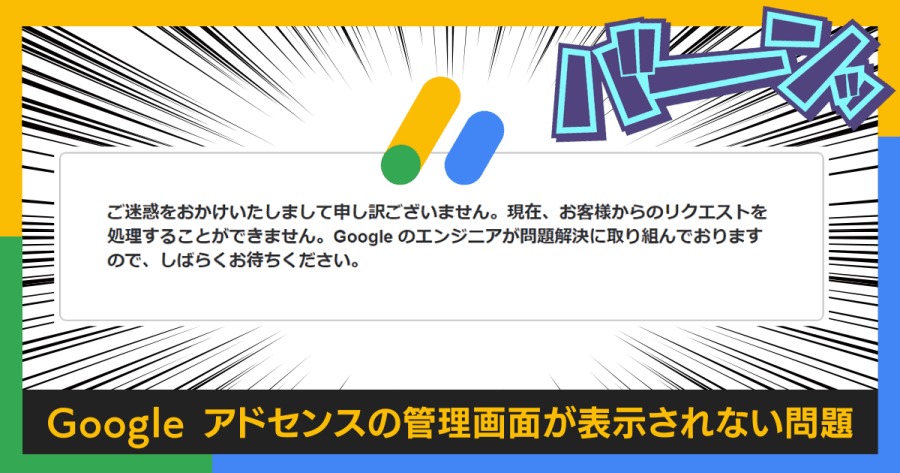 バーンッ

ご迷惑をおかけいたしまして申し訳ございません。現在、お客様からのリクエストを処理することができません。Google のエンジニアが問題解決に取り組んでおりますので、しばらくお待ちください。

Google アドセンスの管理画面が表示されない問題